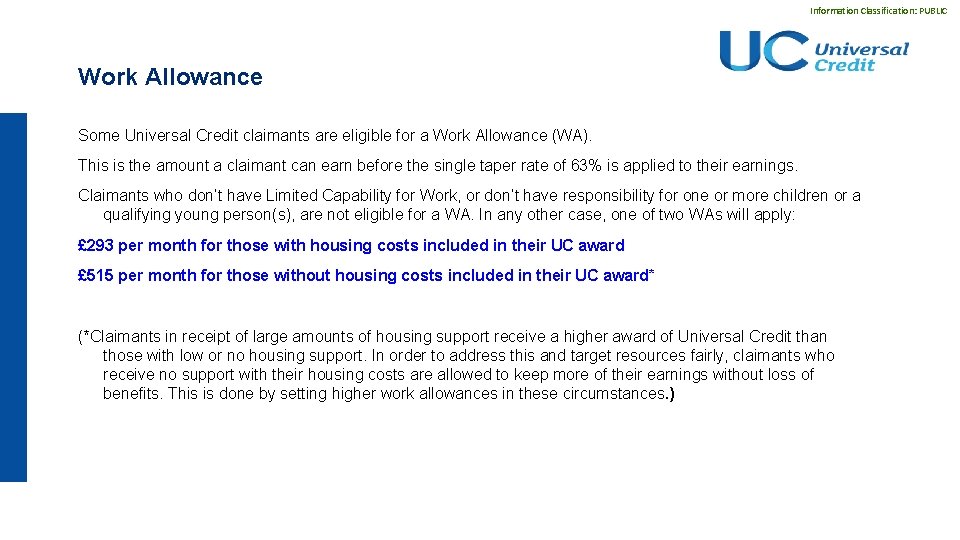 Information Classification: PUBLIC

UC Universal Credit

Work Allowance

Some Universal Credit claimants are eligible for a Work Allowance (WA).

This is the amount a claimant can earn before the single taper rate of 63% is applied to their earnings.

Claimants who don't have Limited Capability for Work, or don't have responsibility for one or more children or a qualifying young person(s), are not eligible for a WA. In any other case, one of two WAs will apply:

£293 per month for those with housing costs included in their UC award

£515 per month for those without housing costs included in their UC award*

(*Claimants in receipt of large amounts of housing support receive a higher award of Universal Credit than those with low or no housing support. In order to address this and target resources fairly, claimants who receive no support with their housing costs are allowed to keep more of their earnings without loss of benefits. This is done by setting higher work allowances in these circumstances.)